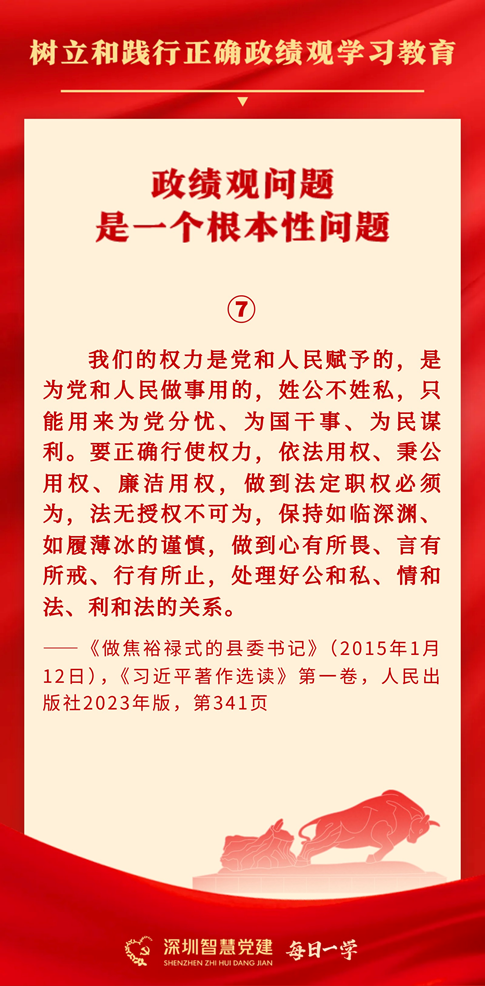 树立和践行正确政绩观学习教育

政绩观问题
是一个根本性问题

⑦

我们的权力是党和人民赋予的，是为党和人民做事用的，姓公不姓私，只能用来为党分忧、为国干事、为民谋利。要正确行使权力，依法用权、秉公用权、廉洁用权，做到法定职权必须为，法无授权不可为，保持如临深渊、如履薄冰的谨慎，做到心有所畏、言有所戒、行有所止，处理好公和私、情和法、利和法的关系。

——《做焦裕禄式的县委书记》（2015年1月12日），《习近平著作选读》第一卷，人民出版社2023年版，第341页

深圳智慧党建
SHENZHEN ZHI HUI DANG JIAN
每日一学